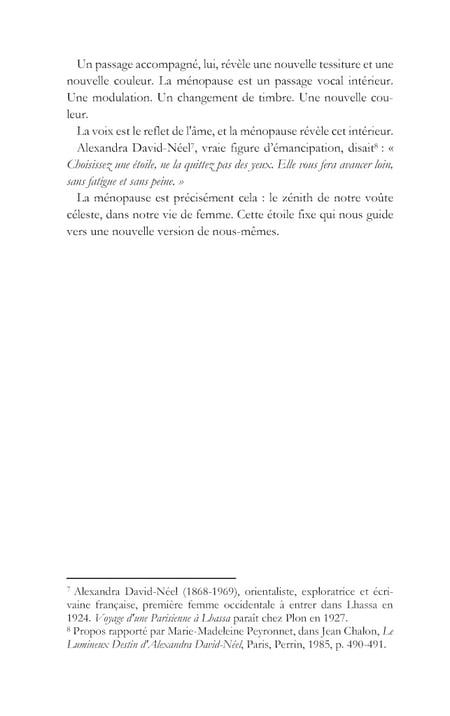 Un passage accompagné, lui, révèle une nouvelle tessiture et une nouvelle couleur. La ménopause est un passage vocal intérieur. Une modulation. Un changement de timbre. Une nouvelle couleur.

La voix est le reflet de l'âme, et la ménopause révèle cet intérieur.

Alexandra David-Néel$^7$, vraie figure d'émancipation, disait$^8$ : « Choisissez une étoile, ne la quittez pas des yeux. Elle vous fera avancer loin, sans fatigue et sans peine. »

La ménopause est précisément cela : le zénith de notre voûte céleste, dans notre vie de femme. Cette étoile fixe qui nous guide vers une nouvelle version de nous-mêmes.

$^7$ Alexandra David-Néel (1868-1969), orientaliste, exploratrice et écrivaine française, première femme occidentale à entrer dans Lhassa en 1924. Voyage d'une Parisienne à Lhassa paraît chez Plon en 1927.
$^8$ Propos rapporté par Marie-Madeleine Peyronnet, dans Jean Chalon, Le Lumineux Destin d'Alexandra David-Néel, Paris, Perrin, 1985, p. 490-491.